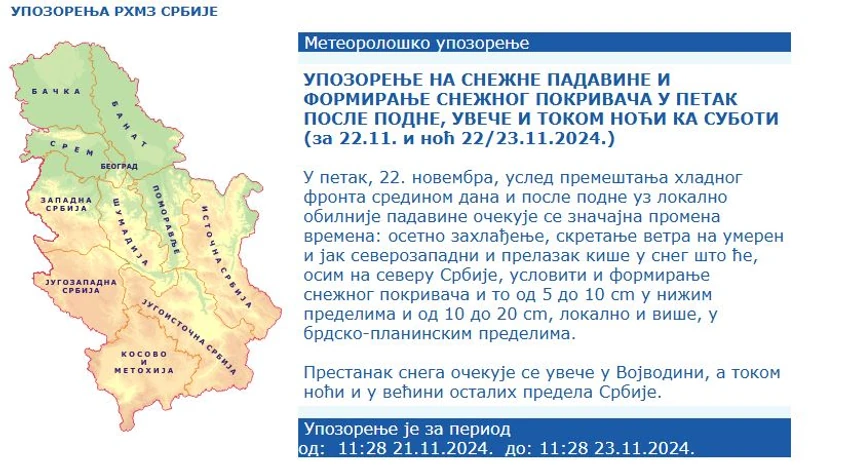 УПОЗОРЕЊА РХМЗ СРБИЈЕ

БАЧКА
БАНАТ
СРЕМ
БЕОГРАД
ЗАПАДНА СРБИЈА
ШУМАДИЈА
ПОМОРАВЉЕ
ИСТОЧНА СРБИЈА
ЈУГОЗАПАДНА СРБИЈА
ЈУГОИСТОЧНА СРБИЈА
КОСОВО И МЕТОХИЈА

Метеоролошко упозорење

УПОЗОРЕЊЕ НА СНЕЖНЕ ПАДАВИНЕ И ФОРМИРАЊЕ СНЕЖНОГ ПОКРИВАЧА У ПЕТАК ПОСЛЕ ПОДНЕ, УВЕЧЕ И ТОКОМ НОЋИ КА СУБОТИ (за 22.11. и ноћ 22/23.11.2024.)

У петак, 22. новембра, услед премештања хладног фронта средином дана и после подне уз локално обилније падавине очекује се значајна промена времена: осетно захлађење, скретање ветра на умерен и јак северозападни и прелазак кише у снег што ће, осим на северу Србије, условити и формирање снежног покривача и то од 5 до 10 cm у нижим пределима и од 10 до 20 cm, локално и више, у брдско-планинским пределима.

Престанак снега очекује се увече у Војводини, а током ноћи и у већини осталих предела Србије.

Упозорење је за период
од: 11:28 21.11.2024. до: 11:28 23.11.2024.